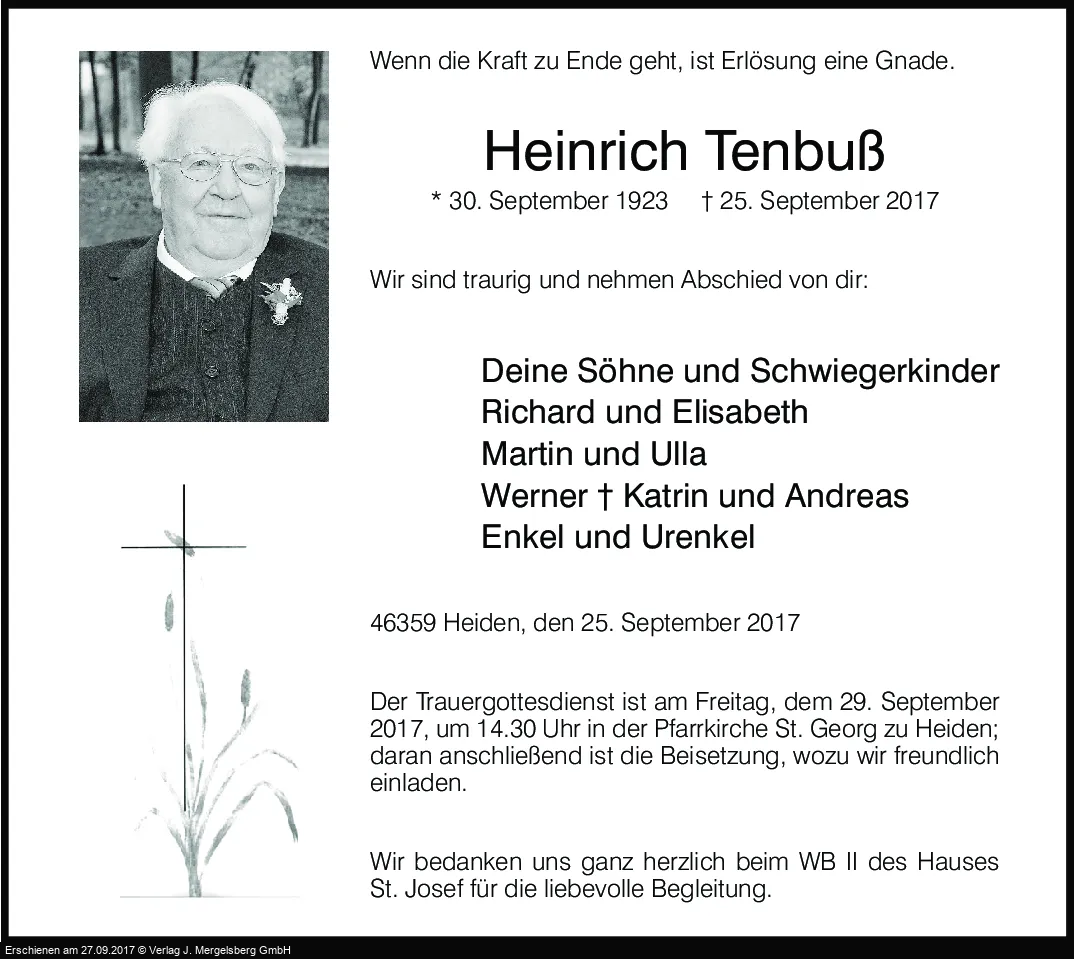 Wenn die Kraft zu Ende geht, ist Erlösung eine Gnade.

Heinrich Tenbuß

* 30. September 1923 † 25. September 2017

Wir sind traurig und nehmen Abschied von dir:

Deine Söhne und Schwiegerkinder
Richard und Elisabeth
Martin und Ulla
Werner † Katrin und Andreas
Enkel und Urenkel

46359 Heiden, den 25. September 2017

Der Trauergottesdienst ist am Freitag, dem 29. September 2017, um 14.30 Uhr in der Pfarrkirche St. Georg zu Heiden; daran anschließend ist die Beisetzung, wozu wir freundlich einladen.

Wir bedanken uns ganz herzlich beim WB II des Hauses St. Josef für die liebevolle Begleitung.

Erschienen am 27.09.2017 © Verlag J. Mergelsberg GmbH